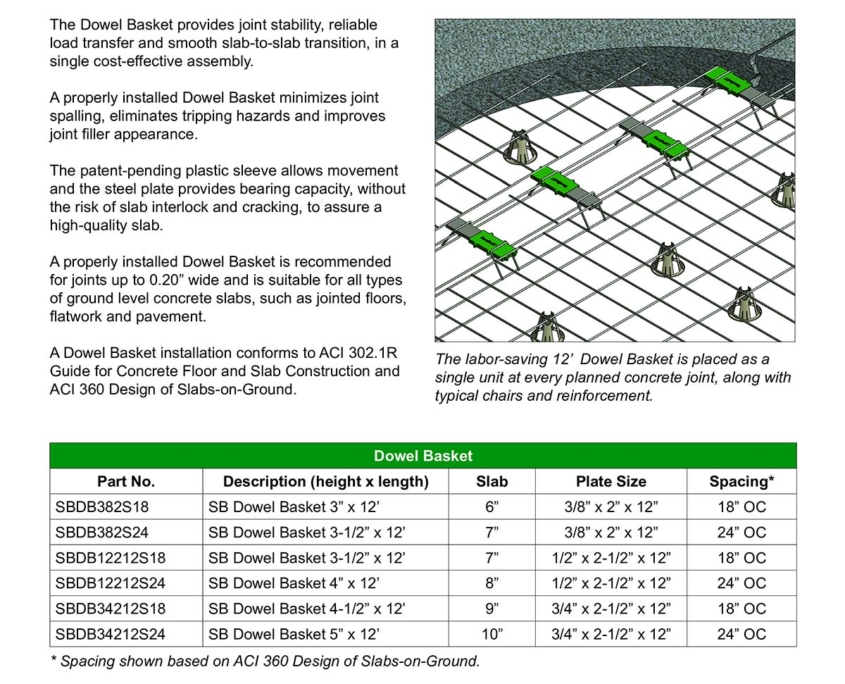 The Dowel Basket provides joint stability, reliable load transfer and smooth slab-to-slab transition, in a single cost-effective assembly.

A properly installed Dowel Basket minimizes joint spalling, eliminates tripping hazards and improves joint filler appearance.

The patent-pending plastic sleeve allows movement and the steel plate provides bearing capacity, without the risk of slab interlock and cracking, to assure a high-quality slab.

A properly installed Dowel Basket is recommended for joints up to 0.20" wide and is suitable for all types of ground level concrete slabs, such as jointed floors, flatwork and pavement.

A Dowel Basket installation conforms to ACI 302.1R Guide for Concrete Floor and Slab Construction and ACI 360 Design of Slabs-on-Ground.

The labor-saving 12' Dowel Basket is placed as a single unit at every planned concrete joint, along with typical chairs and reinforcement.

Dowel Basket

| Part No. | Description (height x length) | Slab | Plate Size | Spacing* |
|---|---|---|---|---|
| SBDB382S18 | SB Dowel Basket 3" x 12' | 6" | 3/8" x 2" x 12" | 18" OC |
| SBDB382S24 | SB Dowel Basket 3-1/2" x 12' | 7" | 3/8" x 2" x 12" | 24" OC |
| SBDB12212S18 | SB Dowel Basket 3-1/2" x 12' | 7" | 1/2" x 2-1/2" x 12" | 18" OC |
| SBDB12212S24 | SB Dowel Basket 4" x 12' | 8" | 1/2" x 2-1/2" x 12" | 24" OC |
| SBDB34212S18 | SB Dowel Basket 4-1/2" x 12' | 9" | 3/4" x 2-1/2" x 12" | 18" OC |
| SBDB34212S24 | SB Dowel Basket 5" x 12' | 10" | 3/4" x 2-1/2" x 12" | 24" OC |

* Spacing shown based on ACI 360 Design of Slabs-on-Ground.